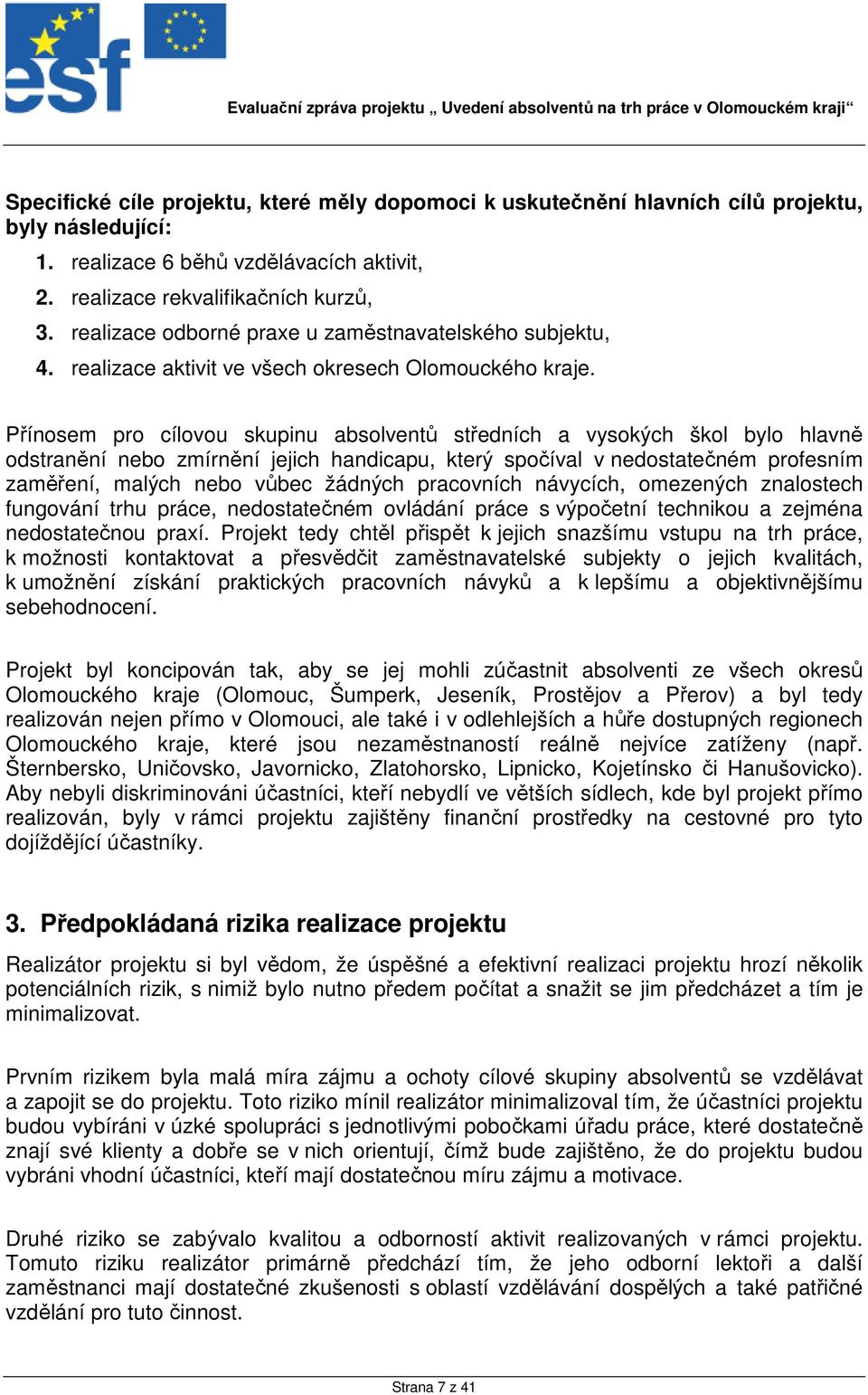 esf

Evaluační zpráva projektu „ Uvedení absolventů na trh práce v Olomouckém kraji“

Specifické cíle projektu, které měly dopomoci k uskutečnění hlavních cílů projektu, byly následující:

1. realizace 6 běhů vzdělávacích aktivit,
2. realizace rekvalifikačních kurzů,
3. realizace odborné praxe u zaměstnavatelského subjektu,
4. realizace aktivit ve všech okresech Olomouckého kraje.

Přínosem pro cílovou skupinu absolventů středních a vysokých škol bylo hlavně odstranění nebo zmírnění jejich handicapu, který spočíval v nedostatečném profesním zaměření, malých nebo vůbec žádných pracovních návycích, omezených znalostech fungování trhu práce, nedostatečném ovládání práce s výpočetní technikou a zejména nedostatečnou praxí. Projekt tedy chtěl přispět k jejich snazšímu vstupu na trh práce, k možnosti kontaktovat a přesvědčit zaměstnavatelské subjekty o jejich kvalitách, k umožnění získání praktických pracovních návyků a k lepšímu a objektivnějšímu sebehodnocení.

Projekt byl koncipován tak, aby se jej mohli zúčastnit absolventi ze všech okresů Olomouckého kraje (Olomouc, Šumperk, Jeseník, Prostějov a Přerov) a byl tedy realizován nejen přímo v Olomouci, ale také i v odlehlejších a hůře dostupných regionech Olomouckého kraje, které jsou nezaměstnaností reálně nejvíce zatíženy (např. Šternbersko, Uničovsko, Javornicko, Zlatohorsko, Lipnicko, Kojetínsko či Hanušovicko). Aby nebyli diskriminováni účastníci, kteří nebydlí ve větších sídlech, kde byl projekt přímo realizován, byly v rámci projektu zajištěny finanční prostředky na cestovné pro tyto dojíždějící účastníky.

3. Předpokládaná rizika realizace projektu

Realizátor projektu si byl vědom, že úspěšné a efektivní realizaci projektu hrozí několik potenciálních rizik, s nimiž bylo nutno předem počítat a snažit se jim předcházet a tím je minimalizovat.

Prvním rizikem byla malá míra zájmu a ochoty cílové skupiny absolventů se vzdělávat a zapojit se do projektu. Toto riziko mínil realizátor minimalizoval tím, že účastníci projektu budou vybíráni v úzké spolupráci s jednotlivými pobočkami úřadu práce, které dostatečně znají své klienty a dobře se v nich orientují, čímž bude zajištěno, že do projektu budou vybráni vhodní účastníci, kteří mají dostatečnou míru zájmu a motivace.

Druhé riziko se zabývalo kvalitou a odborností aktivit realizovaných v rámci projektu. Tomuto riziku realizátor primárně předchází tím, že jeho odborní lektoři a další zaměstnanci mají dostatečné zkušenosti s oblastí vzdělávání dospělých a také patřičné vzdělání pro tuto činnost.

Strana 7 z 41